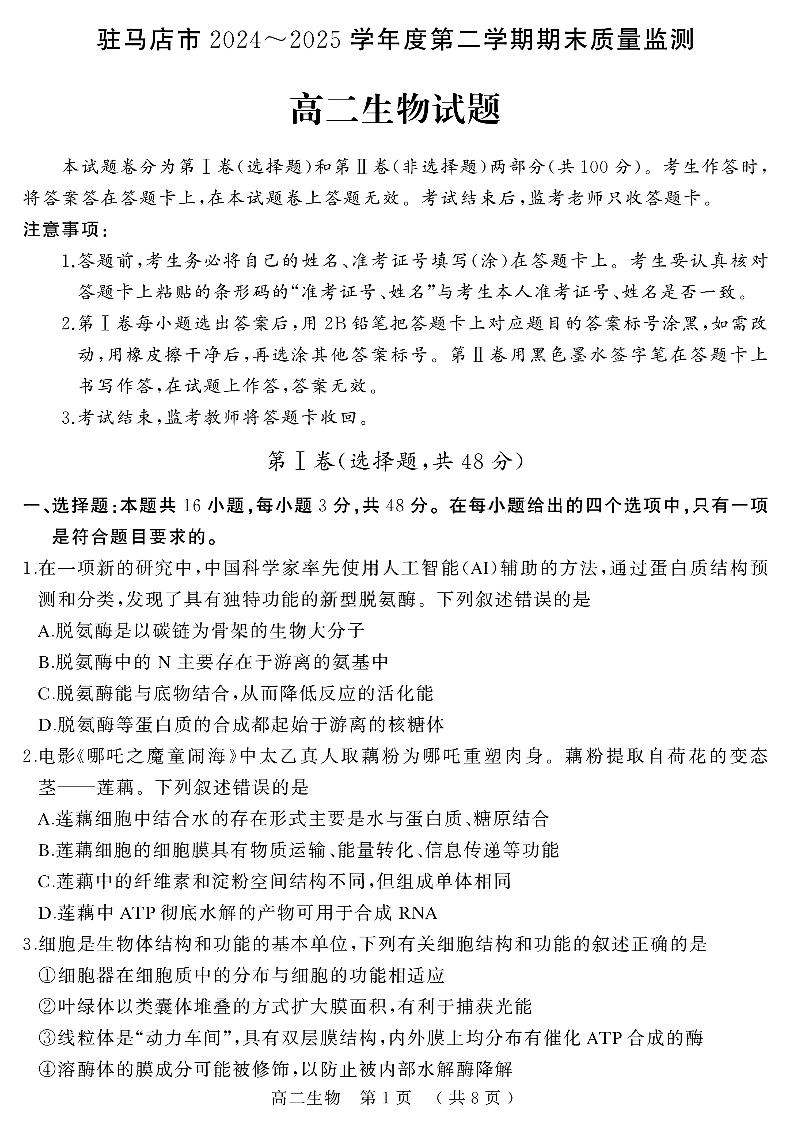 驻马店市 2024～2025 学年度第二学期期末质量监测

高二生物试题

本试题卷分为第Ⅰ卷(选择题)和第Ⅱ卷(非选择题)两部分(共 100 分)。考生作答时，将答案答在答题卡上，在本试题卷上答题无效。考试结束后，监考老师只收答题卡。

注意事项：

1.答题前，考生务必将自己的姓名、准考证号填写(涂)在答题卡上。考生要认真核对答题卡上粘贴的条形码的“准考证号、姓名”与考生本人准考证号、姓名是否一致。

2.第Ⅰ卷每小题选出答案后，用 2B 铅笔把答题卡上对应题目的答案标号涂黑，如需改动，用橡皮擦干净后，再选涂其他答案标号。第Ⅱ卷用黑色墨水签字笔在答题卡上书写作答，在试题上作答，答案无效。

3.考试结束，监考教师将答题卡收回。

第Ⅰ卷(选择题，共 48 分)

一、选择题：本题共 16 小题，每小题 3 分，共 48 分。在每小题给出的四个选项中，只有一项是符合题目要求的。

1.在一项新的研究中，中国科学家率先使用人工智能(AI)辅助的方法，通过蛋白质结构预测和分类，发现了具有独特功能的新型脱氨酶。下列叙述错误的是

A.脱氨酶是以碳链为骨架的生物大分子

B.脱氨酶中的 N 主要存在于游离的氨基中

C.脱氨酶能与底物结合，从而降低反应的活化能

D.脱氨酶等蛋白质的合成都起始于游离的核糖体

2.电影《哪吒之魔童闹海》中太乙真人取藕粉为哪吒重塑肉身。藕粉提取自荷花的变态茎——莲藕。下列叙述错误的是

A.莲藕细胞中结合水的存在形式主要是水与蛋白质、糖原结合

B.莲藕细胞的细胞膜具有物质运输、能量转化、信息传递等功能

C.莲藕中的纤维素和淀粉空间结构不同，但组成单体相同

D.莲藕中 ATP 彻底水解的产物可用于合成 RNA

3.细胞是生物体结构和功能的基本单位，下列有关细胞结构和功能的叙述正确的是

①细胞器在细胞质中的分布与细胞的功能相适应

②叶绿体以类囊体堆叠的方式扩大膜面积，有利于捕获光能

③线粒体是“动力车间”，具有双层膜结构，内外膜上均分布有催化 ATP 合成的酶

④溶酶体的膜成分可能被修饰，以防止被内部水解酶降解

高二生物　第 1 页　（共 8 页）